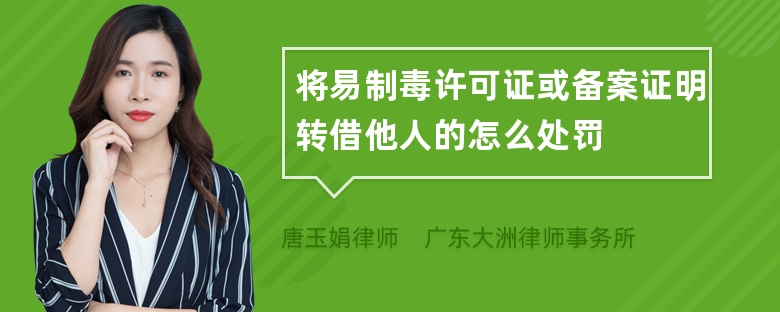 将易制毒许可证或备案证明转借他人的怎么处罚

唐玉娟律师　广东大洲律师事务所